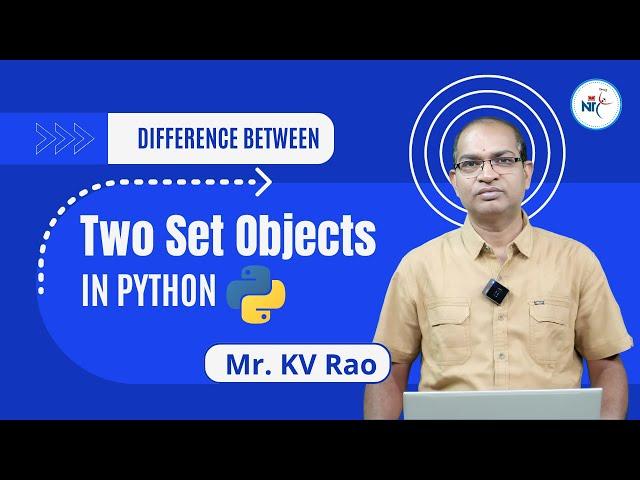 DIFFERENCE BETWEEN

Two Set Objects

IN PYTHON

Mr. KV Rao

NIT